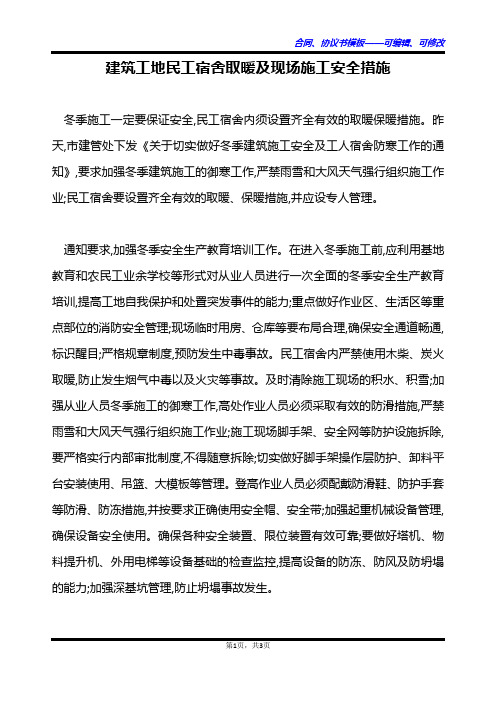 合同、协议书模板——可编辑、可修改

建筑工地民工宿舍取暖及现场施工安全措施

冬季施工一定要保证安全,民工宿舍内须设置齐全有效的取暖保暖措施。昨天,市建管处下发《关于切实做好冬季建筑施工安全及工人宿舍防寒工作的通知》,要求加强冬季建筑施工的御寒工作,严禁雨雪和大风天气强行组织施工作业;民工宿舍要设置齐全有效的取暖、保暖措施,并应设专人管理。

通知要求,加强冬季安全生产教育培训工作。在进入冬季施工前,应利用基地教育和农民工业余学校等形式对从业人员进行一次全面的冬季安全生产教育培训,提高工地自我保护和处置突发事件的能力;重点做好作业区、生活区等重点部位的消防安全管理;现场临时用房、仓库等要布局合理,确保安全通道畅通,标识醒目;严格规章制度,预防发生中毒事故。民工宿舍内严禁使用木柴、炭火取暖,防止发生烟气中毒以及火灾等事故。及时清除施工现场的积水、积雪;加强从业人员冬季施工的御寒工作,高处作业人员必须采取有效的防滑措施,严禁雨雪和大风天气强行组织施工作业;施工现场脚手架、安全网等防护设施拆除,要严格实行内部审批制度,不得随意拆除;切实做好脚手架操作层防护、卸料平台安装使用、吊篮、大模板等管理。登高作业人员必须配戴防滑鞋、防护手套等防滑、防冻措施,并按要求正确使用安全帽、安全带;加强起重机械设备管理,确保设备安全使用。确保各种安全装置、限位装置有效可靠;要做好塔机、物料提升机、外用电梯等设备基础的检查监控,提高设备的防冻、防风及防坍塌的能力;加强深基坑管理,防止坍塌事故发生。

第1页,共3页